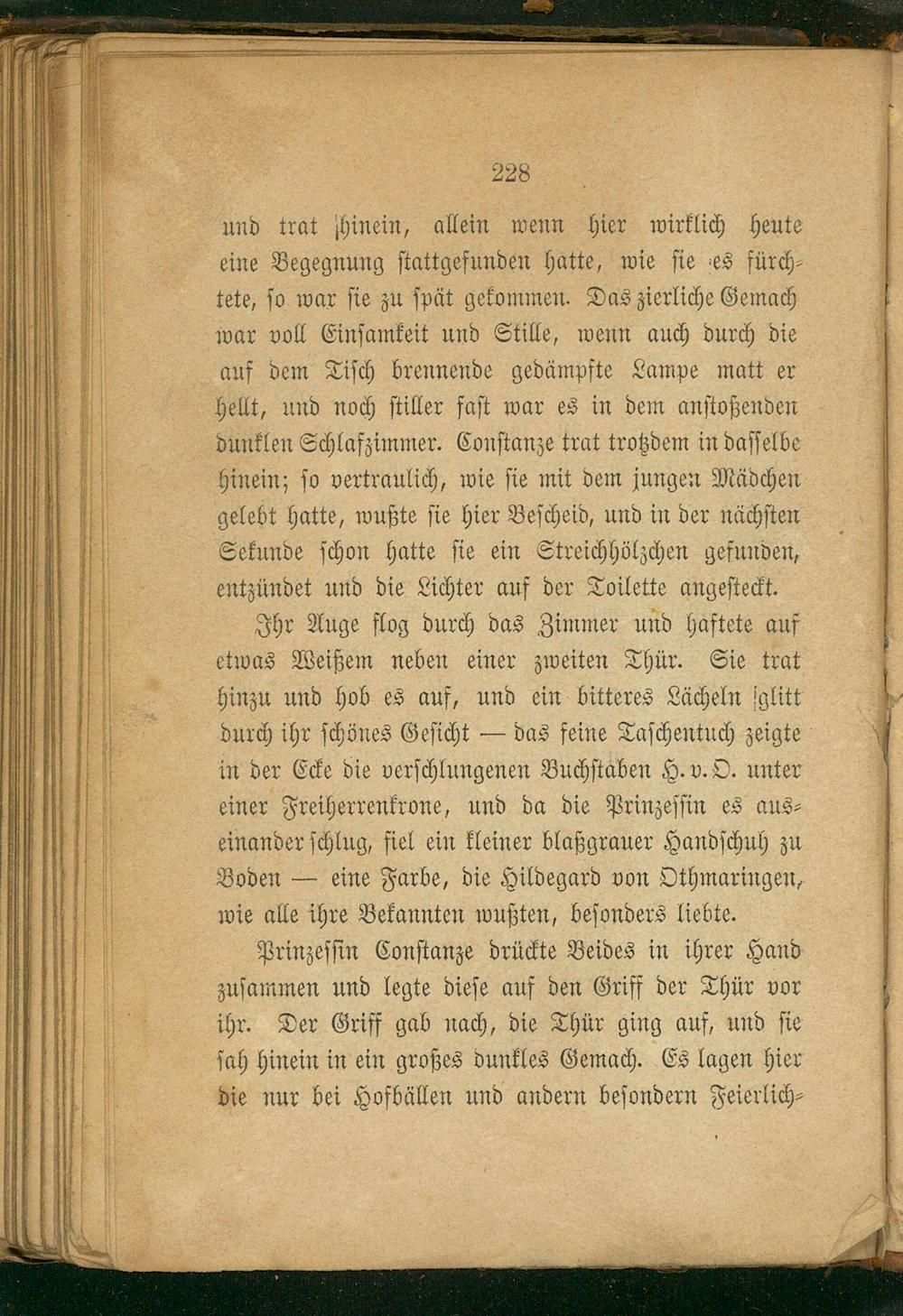 228

und trat hinein, allein wenn hier wirklich heute eine Begegnung stattgefunden hatte, wie sie es fürchtete, so war sie zu spät gekommen. Das zierliche Gemach war voll Einsamkeit und Stille, wenn auch durch die auf dem Tisch brennende gedämpfte Lampe matt erhellt, und noch stiller fast war es in dem anstoßenden dunklen Schlafzimmer. Constanze trat trotzdem in dasselbe hinein; so vertraulich, wie sie mit dem jungen Mädchen gelebt hatte, wußte sie hier Bescheid, und in der nächsten Sekunde schon hatte sie ein Streichhölzchen gefunden, entzündet und die Lichter auf der Toilette angesteckt.

Ihr Auge flog durch das Zimmer und haftete auf etwas Weißem neben einer zweiten Thür. Sie trat hinzu und hob es auf, und ein bitteres Lächeln glitt durch ihr schönes Gesicht — das feine Taschentuch zeigte in der Ecke die verschlungenen Buchstaben H. v. O. unter einer Freiherrenkrone, und da die Prinzessin es auseinander schlug, fiel ein kleiner blaßgrauer Handschuh zu Boden — eine Farbe, die Hildegard von Othmaringen, wie alle ihre Bekannten wußten, besonders liebte.

Prinzessin Constanze drückte Beides in ihrer Hand zusammen und legte diese auf den Griff der Thür vor ihr. Der Griff gab nach, die Thür ging auf, und sie sah hinein in ein großes dunkles Gemach. Es lagen hier die nur bei Hofbällen und andern besondern Feierlich-